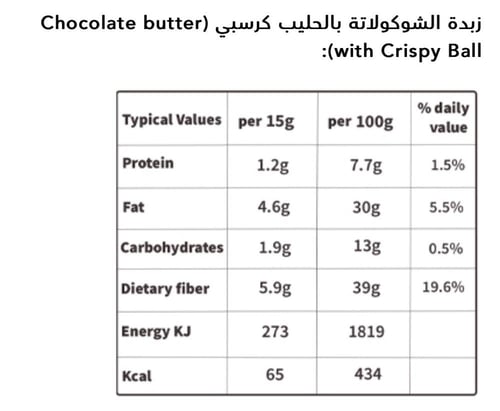 زبدة الشوكولاتة بالحليب كرسبي (Chocolate butter with Crispy Ball):

| Typical Values | per 15g | per 100g | % daily value |
|---|---|---|---|
| Protein | 1.2g | 7.7g | 1.5% |
| Fat | 4.6g | 30g | 5.5% |
| Carbohydrates | 1.9g | 13g | 0.5% |
| Dietary fiber | 5.9g | 39g | 19.6% |
| Energy KJ | 273 | 1819 | |
| Kcal | 65 | 434 | |